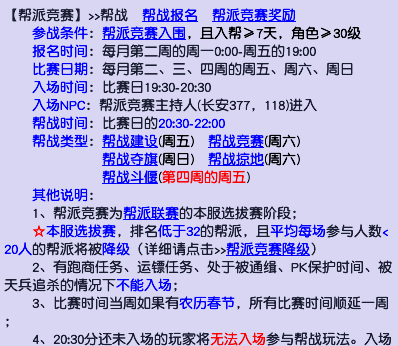 【帮派竞赛】>>帮战　帮战报名　帮派竞赛奖励

参战条件：帮派竞赛入围，且入帮≥7天，角色≥30级

报名时间：每月第二周的周一0:00-周五的19:00

比赛日期：每月第二、三、四周的周五、周六、周日

入场时间：比赛日19:30-20:30

入场NPC：帮派竞赛主持人(长安377，118)进入

帮战时间：比赛日的20:30-22:00

帮战类型：帮战建设(周五)　帮战竞赛(周六)
帮战夺旗(周日)　帮战掠地(周六)
帮战斗偃(第四周的周五)

其他说明：

1、帮派竞赛为帮派联赛的本服选拔赛阶段；

☆本服选拔赛，排名低于32的帮派，且平均每场参与人数<20人的帮派将被降级（详细请点击>>帮派竞赛降级）

2、有跑商任务、运镖任务、处于被通缉、PK保护时间、被天兵追杀的情况下不能入场；

3、比赛时间当周如果有农历春节，所有比赛时间顺延一周；

4、20:30分还未入场的玩家将无法入场参与帮战玩法。入场